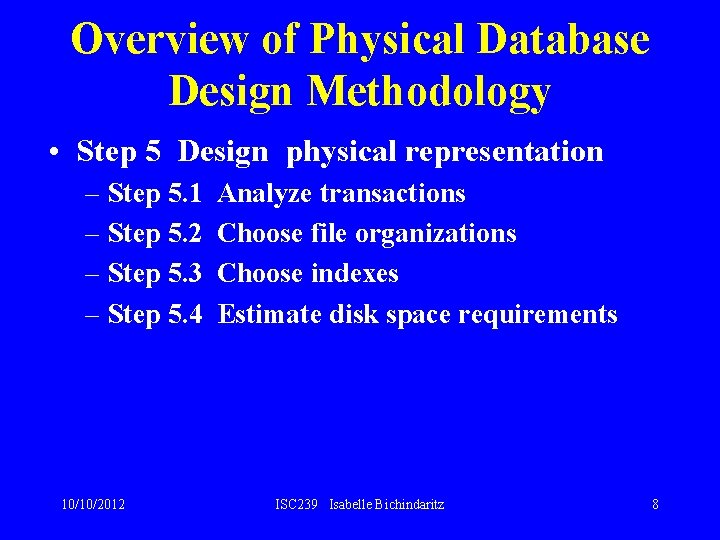 Overview of Physical Database Design Methodology

• Step 5 Design physical representation
– Step 5.1 Analyze transactions
– Step 5.2 Choose file organizations
– Step 5.3 Choose indexes
– Step 5.4 Estimate disk space requirements

10/10/2012 ISC239 Isabelle Bichindaritz 8